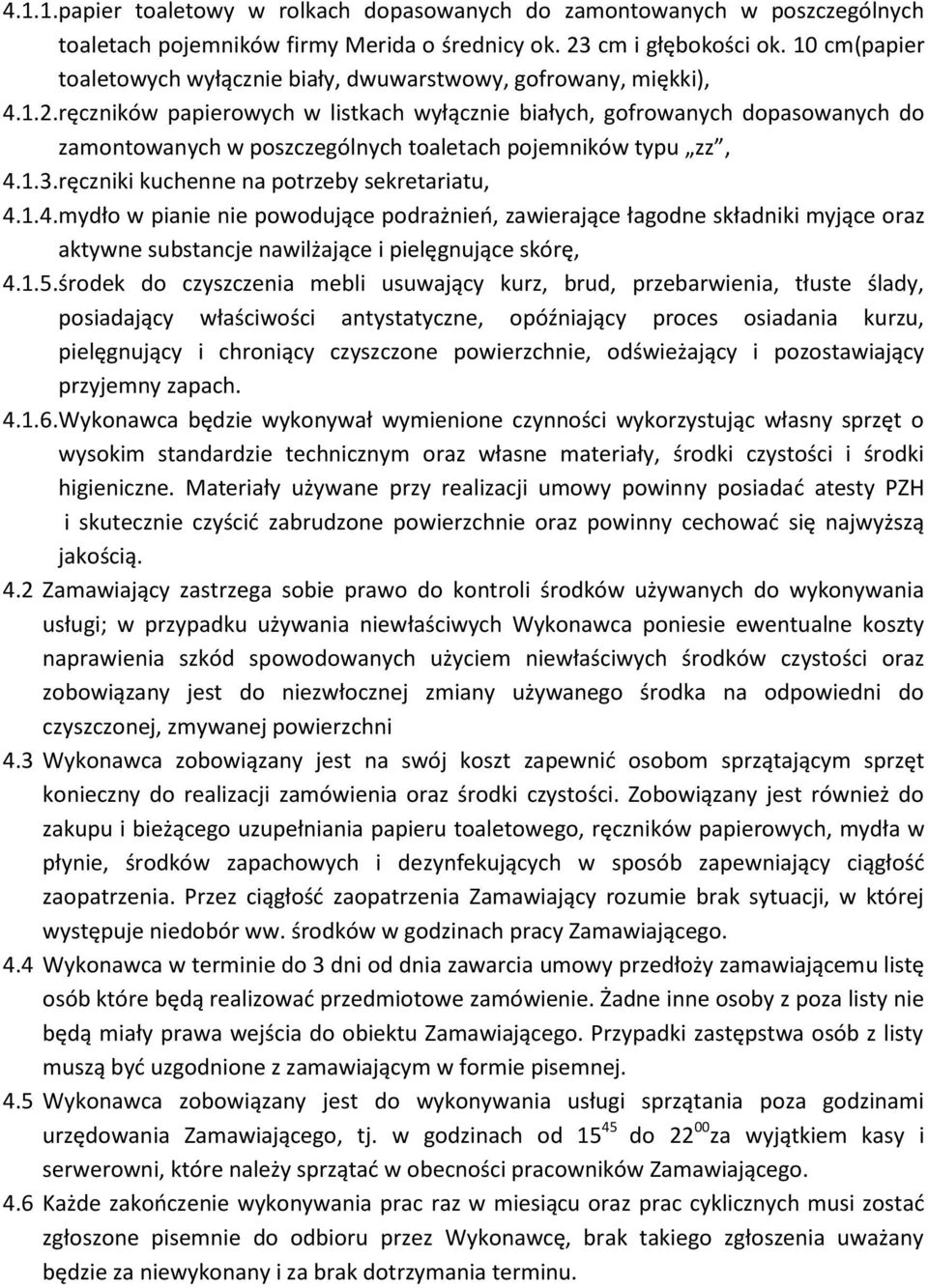 4.1.1.papier toaletowy w rolkach dopasowanych do zamontowanych w poszczególnych toaletach pojemników firmy Merida o średnicy ok. 23 cm i głębokości ok. 10 cm(papier toaletowych wyłącznie biały, dwuwarstwowy, gofrowany, miękki),

4.1.2.ręczników papierowych w listkach wyłącznie białych, gofrowanych dopasowanych do zamontowanych w poszczególnych toaletach pojemników typu „zz”,

4.1.3.ręczniki kuchenne na potrzeby sekretariatu,

4.1.4.mydło w pianie nie powodujące podrażnień, zawierające łagodne składniki myjące oraz aktywne substancje nawilżające i pielęgnujące skórę,

4.1.5.środek do czyszczenia mebli usuwający kurz, brud, przebarwienia, tłuste ślady, posiadający właściwości antystatyczne, opóźniający proces osiadania kurzu, pielęgnujący i chroniący czyszczone powierzchnie, odświeżający i pozostawiający przyjemny zapach.

4.1.6.Wykonawca będzie wykonywał wymienione czynności wykorzystując własny sprzęt o wysokim standardzie technicznym oraz własne materiały, środki czystości i środki higieniczne. Materiały używane przy realizacji umowy powinny posiadać atesty PZH i skutecznie czyścić zabrudzone powierzchnie oraz powinny cechować się najwyższą jakością.

4.2 Zamawiający zastrzega sobie prawo do kontroli środków używanych do wykonywania usługi; w przypadku używania niewłaściwych Wykonawca poniesie ewentualne koszty naprawienia szkód spowodowanych użyciem niewłaściwych środków czystości oraz zobowiązany jest do niezwłocznej zmiany używanego środka na odpowiedni do czyszczonej, zmywanej powierzchni

4.3 Wykonawca zobowiązany jest na swój koszt zapewnić osobom sprzątającym sprzęt konieczny do realizacji zamówienia oraz środki czystości. Zobowiązany jest również do zakupu i bieżącego uzupełniania papieru toaletowego, ręczników papierowych, mydła w płynie, środków zapachowych i dezynfekujących w sposób zapewniający ciągłość zaopatrzenia. Przez ciągłość zaopatrzenia Zamawiający rozumie brak sytuacji, w której występuje niedobór ww. środków w godzinach pracy Zamawiającego.

4.4 Wykonawca w terminie do 3 dni od dnia zawarcia umowy przedłoży zamawiającemu listę osób które będą realizować przedmiotowe zamówienie. Żadne inne osoby z poza listy nie będą miały prawa wejścia do obiektu Zamawiającego. Przypadki zastępstwa osób z listy muszą być uzgodnione z zamawiającym w formie pisemnej.

4.5 Wykonawca zobowiązany jest do wykonywania usługi sprzątania poza godzinami urzędowania Zamawiającego, tj. w godzinach od $15^{45}$ do $22^{00}$za wyjątkiem kasy i serwerowni, które należy sprzątać w obecności pracowników Zamawiającego.

4.6 Każde zakończenie wykonywania prac raz w miesiącu oraz prac cyklicznych musi zostać zgłoszone pisemnie do odbioru przez Wykonawcę, brak takiego zgłoszenia uważany będzie za niewykonany i za brak dotrzymania terminu.